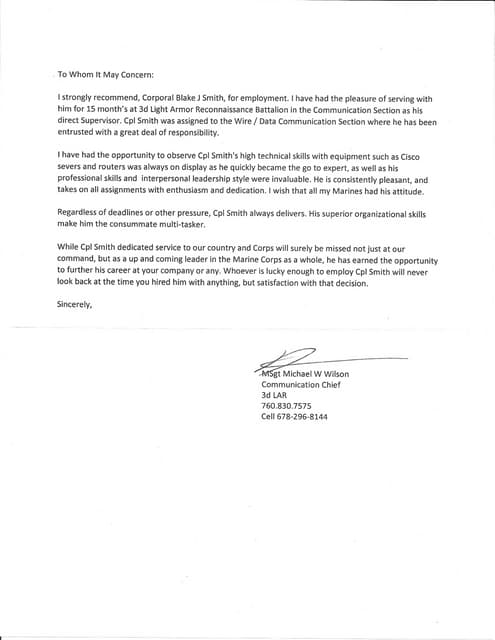 To Whom It May Concern:

I strongly recommend, Corporal Blake J Smith, for employment. I have had the pleasure of serving with him for 15 month's at 3d Light Armor Reconnaissance Battalion in the Communication Section as his direct Supervisor. Cpl Smith was assigned to the Wire / Data Communication Section where he has been entrusted with a great deal of responsibility.

I have had the opportunity to observe Cpl Smith's high technical skills with equipment such as Cisco severs and routers was always on display as he quickly became the go to expert, as well as his professional skills and interpersonal leadership style were invaluable. He is consistently pleasant, and takes on all assignments with enthusiasm and dedication. I wish that all my Marines had his attitude.

Regardless of deadlines or other pressure, Cpl Smith always delivers. His superior organizational skills make him the consummate multi-tasker.

While Cpl Smith dedicated service to our country and Corps will surely be missed not just at our command, but as a up and coming leader in the Marine Corps as a whole, he has earned the opportunity to further his career at your company or any. Whoever is lucky enough to employ Cpl Smith will never look back at the time you hired him with anything, but satisfaction with that decision.

Sincerely,

MSgt Michael W Wilson
Communication Chief
3d LAR
760.830.7575
Cell 678-296-8144